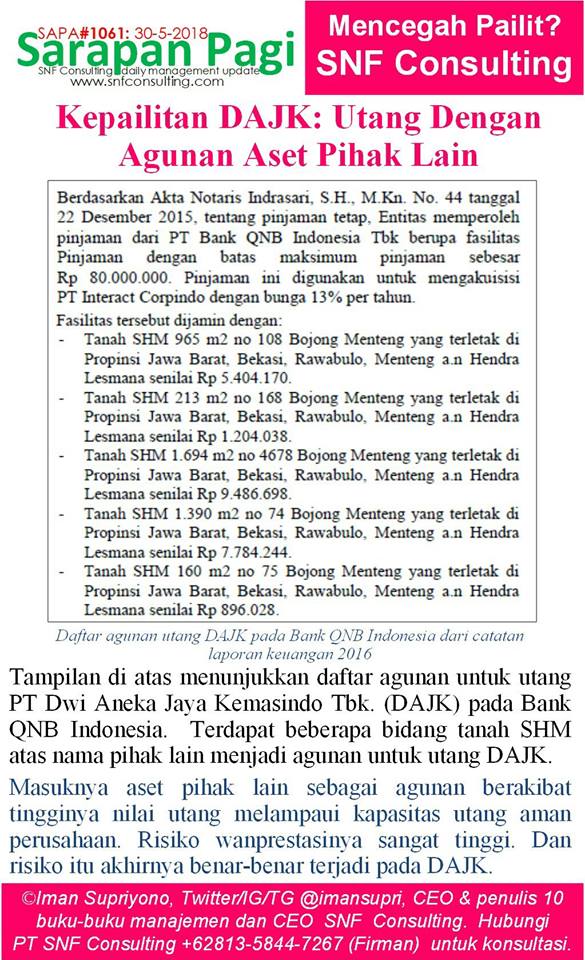 SAPA#1061: 30-5-2018
Sarapan Pagi
SNF Consulting daily management update
www.snfconsulting.com

Mencegah Pailit?
SNF Consulting

Kepailitan DAJK: Utang Dengan Agunan Aset Pihak Lain

Berdasarkan Akta Notaris Indrasari, S.H., M.Kn. No. 44 tanggal 22 Desember 2015, tentang pinjaman tetap, Entitas memperoleh pinjaman dari PT Bank QNB Indonesia Tbk berupa fasilitas Pinjaman dengan batas maksimum pinjaman sebesar Rp 80.000.000. Pinjaman ini digunakan untuk mengakuisisi PT Interact Corpindo dengan bunga 13% per tahun.

Fasilitas tersebut dijamin dengan:
- Tanah SHM 965 m2 no 108 Bojong Menteng yang terletak di Propinsi Jawa Barat, Bekasi, Rawabulo, Menteng a.n Hendra Lesmana senilai Rp 5.404.170.
- Tanah SHM 213 m2 no 168 Bojong Menteng yang terletak di Propinsi Jawa Barat, Bekasi, Rawabulo, Menteng a.n Hendra Lesmana senilai Rp 1.204.038.
- Tanah SHM 1.694 m2 no 4678 Bojong Menteng yang terletak di Propinsi Jawa Barat, Bekasi, Rawabulo, Menteng a.n Hendra Lesmana senilai Rp 9.486.698.
- Tanah SHM 1.390 m2 no 74 Bojong Menteng yang terletak di Propinsi Jawa Barat, Bekasi, Rawabulo, Menteng a.n Hendra Lesmana senilai Rp 7.784.244.
- Tanah SHM 160 m2 no 75 Bojong Menteng yang terletak di Propinsi Jawa Barat, Bekasi, Rawabulo, Menteng a.n Hendra Lesmana senilai Rp 896.028.

Daftar agunan utang DAJK pada Bank QNB Indonesia dari catatan laporan keuangan 2016

Tampilan di atas menunjukkan daftar agunan untuk utang PT Dwi Aneka Jaya Kemasindo Tbk. (DAJK) pada Bank QNB Indonesia. Terdapat beberapa bidang tanah SHM atas nama pihak lain menjadi agunan untuk utang DAJK.

Masuknya aset pihak lain sebagai agunan berakibat tingginya nilai utang melampaui kapasitas utang aman perusahaan. Risiko wanprestasinya sangat tinggi. Dan risiko itu akhirnya benar-benar terjadi pada DAJK.

©Iman Supriyono, Twitter/IG/TG @imansupri, CEO & penulis 10 buku-buku manajemen dan CEO SNF Consulting. Hubungi PT SNF Consulting +62813-5844-7267 (Firman) untuk konsultasi.